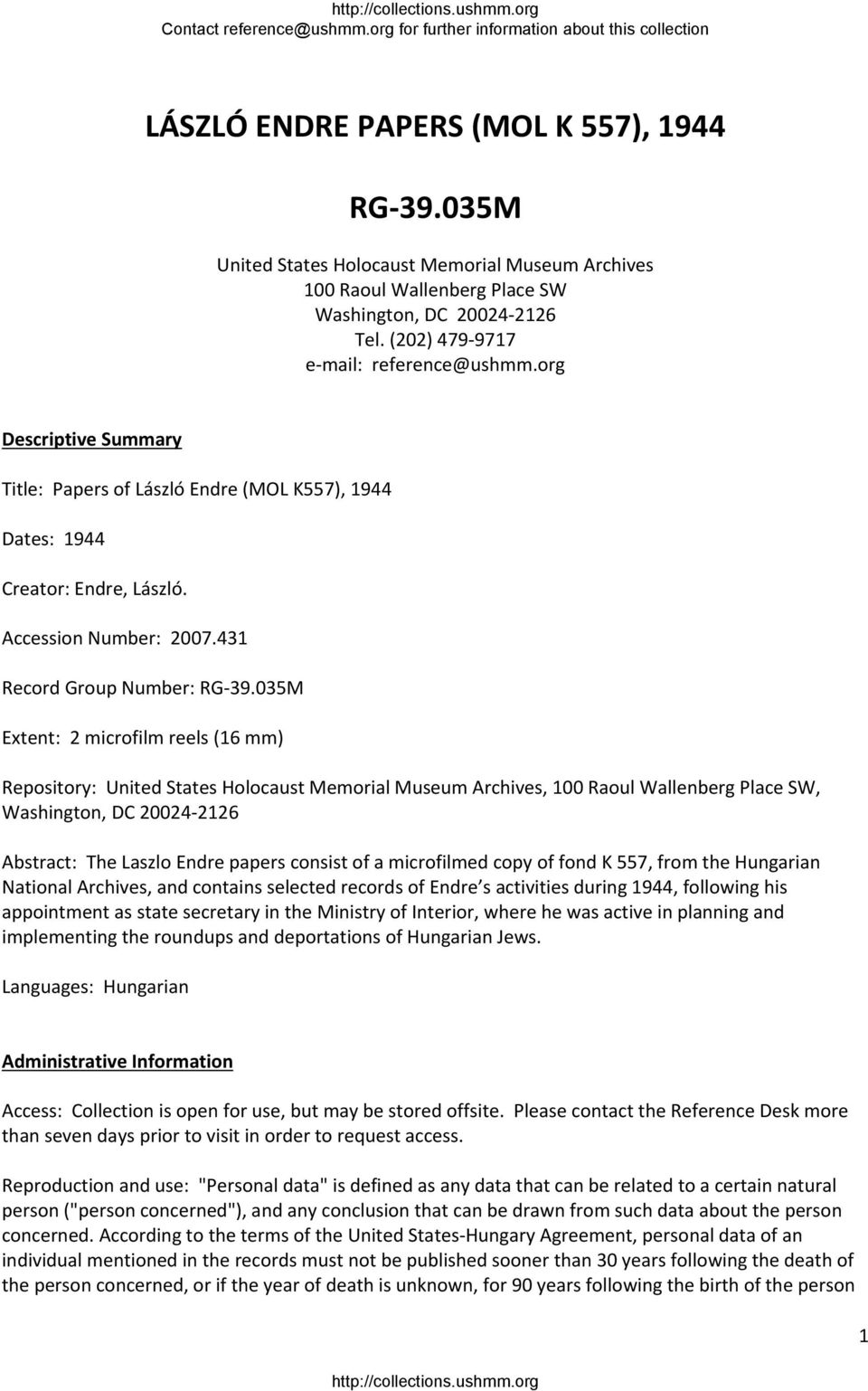 http://collections.ushmm.org
Contact reference@ushmm.org for further information about this collection

LÁSZLÓ ENDRE PAPERS (MOL K 557), 1944

RG-39.035M

United States Holocaust Memorial Museum Archives
100 Raoul Wallenberg Place SW
Washington, DC 20024-2126
Tel. (202) 479-9717
e-mail: reference@ushmm.org

Descriptive Summary

Title: Papers of László Endre (MOL K557), 1944

Dates: 1944

Creator: Endre, László.

Accession Number: 2007.431

Record Group Number: RG-39.035M

Extent: 2 microfilm reels (16 mm)

Repository: United States Holocaust Memorial Museum Archives, 100 Raoul Wallenberg Place SW, Washington, DC 20024-2126

Abstract: The Laszlo Endre papers consist of a microfilmed copy of fond K 557, from the Hungarian National Archives, and contains selected records of Endre s activities during 1944, following his appointment as state secretary in the Ministry of Interior, where he was active in planning and implementing the roundups and deportations of Hungarian Jews.

Languages: Hungarian

Administrative Information

Access: Collection is open for use, but may be stored offsite. Please contact the Reference Desk more than seven days prior to visit in order to request access.

Reproduction and use: "Personal data" is defined as any data that can be related to a certain natural person ("person concerned"), and any conclusion that can be drawn from such data about the person concerned. According to the terms of the United States-Hungary Agreement, personal data of an individual mentioned in the records must not be published sooner than 30 years following the death of the person concerned, or if the year of death is unknown, for 90 years following the birth of the person

1

http://collections.ushmm.org